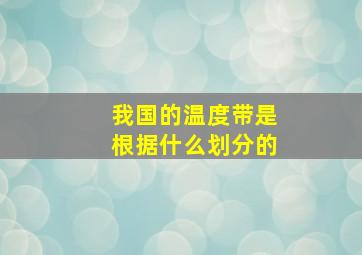 我国的温度带是
根据什么划分的